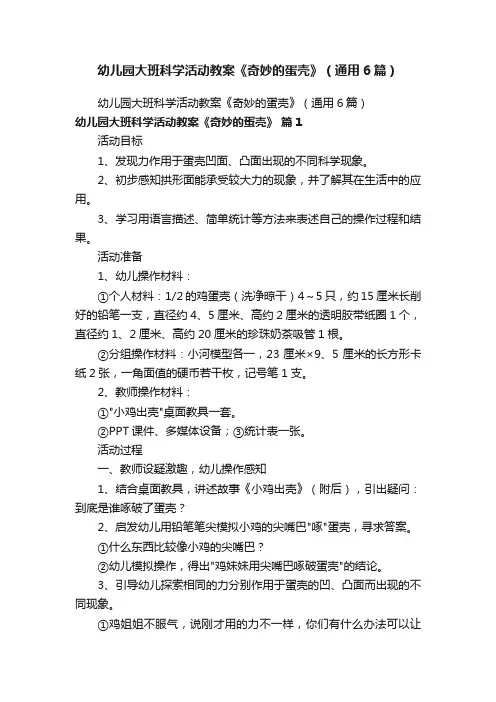 幼儿园大班科学活动教案《奇妙的蛋壳》（通用6篇）

幼儿园大班科学活动教案《奇妙的蛋壳》（通用6篇）

幼儿园大班科学活动教案《奇妙的蛋壳》 篇1

活动目标

1、发现力作用于蛋壳凹面、凸面出现的不同科学现象。

2、初步感知拱形面能承受较大力的现象，并了解其在生活中的应用。

3、学习用语言描述、简单统计等方法来表述自己的操作过程和结果。

活动准备

1、幼儿操作材料：

①个人材料：1/2的鸡蛋壳（洗净晾干）4～5只，约15厘米长削好的铅笔一支，直径约4、5厘米、高约2厘米的透明胶带纸圈1个，直径约1、2厘米、高约20厘米的珍珠奶茶吸管1根。

②分组操作材料：小河模型各一，23厘米×9、5厘米的长方形卡纸2张，一角面值的硬币若干枚，记号笔1支。

2、教师操作材料：

①"小鸡出壳"桌面教具一套。

②PPT课件、多媒体设备；③统计表一张。

活动过程

一、教师设疑激趣，幼儿操作感知

1、结合桌面教具，讲述故事《小鸡出壳》（附后），引出疑问：到底是谁啄破了蛋壳？

2、启发幼儿用铅笔笔尖模拟小鸡的尖嘴巴"啄"蛋壳，寻求答案。

①什么东西比较像小鸡的尖嘴巴？

②幼儿模拟操作，得出"鸡妹妹用尖嘴巴啄破蛋壳"的结论。

3、引导幼儿探索相同的力分别作用于蛋壳的凹、凸面而出现的不同现象。

①鸡姐姐不服气，说刚才用的力不一样，你们有什么办法可以让